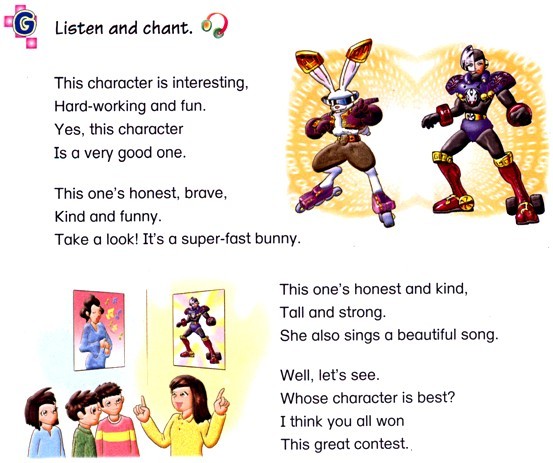 G Listen and chant.

This character is interesting,
Hard-working and fun.
Yes, this character
Is a very good one.

This one's honest, brave,
Kind and funny.
Take a look! It's a super-fast bunny.

This one's honest and kind,
Tall and strong.
She also sings a beautiful song.

Well, let's see.
Whose character is best?
I think you all won
This great contest.